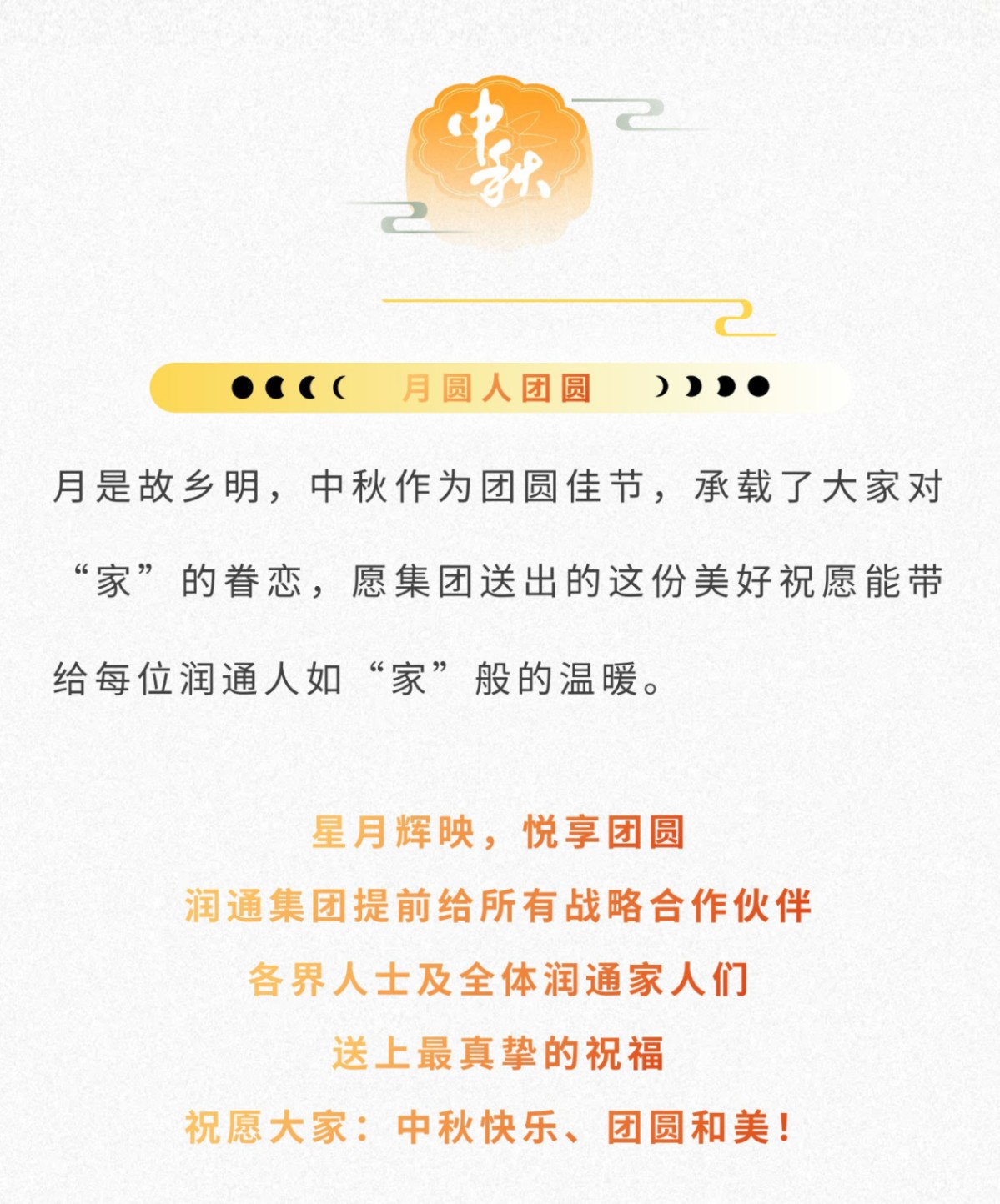 中秋

月圆人团圆

月是故乡明，中秋作为团圆佳节，承载了大家对“家”的眷恋，愿集团送出的这份美好祝愿能带给每位润通人如“家”般的温暖。

星月辉映，悦享团圆

润通集团提前给所有战略合作伙伴

各界人士及全体润通家人们

送上最真挚的祝福

祝愿大家：中秋快乐、团圆和美！